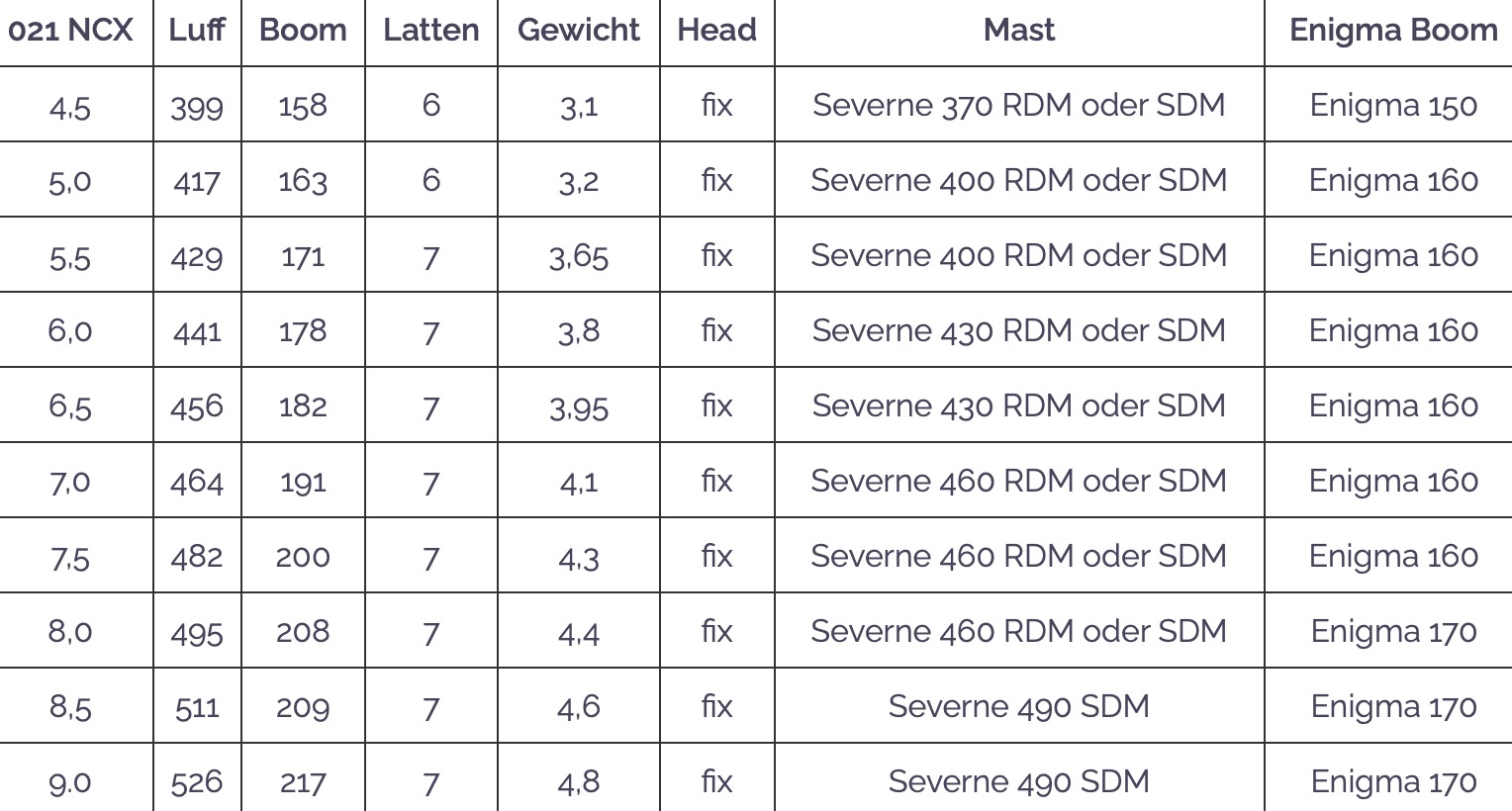 | 021 NCX | Luff | Boom | Latten | Gewicht | Head | Mast | Enigma Boom |
|---|---|---|---|---|---|---|---|
| 4,5 | 399 | 158 | 6 | 3,1 | fix | Severne 370 RDM oder SDM | Enigma 150 |
| 5,0 | 417 | 163 | 6 | 3,2 | fix | Severne 400 RDM oder SDM | Enigma 160 |
| 5,5 | 429 | 171 | 7 | 3,65 | fix | Severne 400 RDM oder SDM | Enigma 160 |
| 6,0 | 441 | 178 | 7 | 3,8 | fix | Severne 430 RDM oder SDM | Enigma 160 |
| 6,5 | 456 | 182 | 7 | 3,95 | fix | Severne 430 RDM oder SDM | Enigma 160 |
| 7,0 | 464 | 191 | 7 | 4,1 | fix | Severne 460 RDM oder SDM | Enigma 160 |
| 7,5 | 482 | 200 | 7 | 4,3 | fix | Severne 460 RDM oder SDM | Enigma 160 |
| 8,0 | 495 | 208 | 7 | 4,4 | fix | Severne 460 RDM oder SDM | Enigma 170 |
| 8,5 | 511 | 209 | 7 | 4,6 | fix | Severne 490 SDM | Enigma 170 |
| 9.0 | 526 | 217 | 7 | 4,8 | fix | Severne 490 SDM | Enigma 170 |